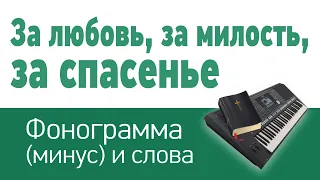 За любовь, за милость, за спасенье

Фонограмма (минус) и слова